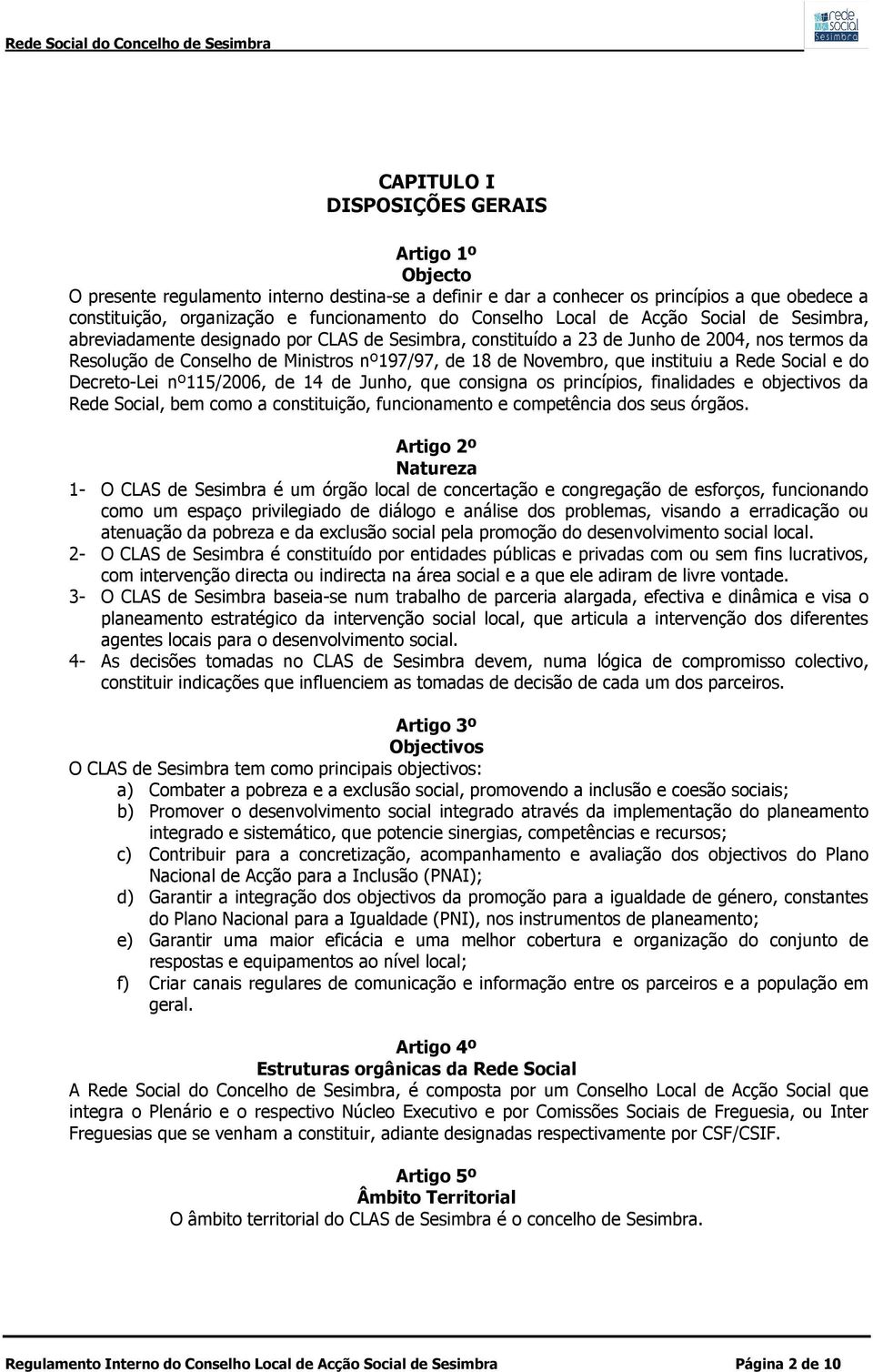 Rede Social do Concelho de Sesimbra

rede social Sesimbra

CAPITULO I
DISPOSIÇÕES GERAIS

Artigo 1º
Objecto
O presente regulamento interno destina-se a definir e dar a conhecer os princípios a que obedece a constituição, organização e funcionamento do Conselho Local de Acção Social de Sesimbra, abreviadamente designado por CLAS de Sesimbra, constituído a 23 de Junho de 2004, nos termos da Resolução de Conselho de Ministros nº197/97, de 18 de Novembro, que instituiu a Rede Social e do Decreto-Lei nº115/2006, de 14 de Junho, que consigna os princípios, finalidades e objectivos da Rede Social, bem como a constituição, funcionamento e competência dos seus órgãos.

Artigo 2º
Natureza
1- O CLAS de Sesimbra é um órgão local de concertação e congregação de esforços, funcionando como um espaço privilegiado de diálogo e análise dos problemas, visando a erradicação ou atenuação da pobreza e da exclusão social pela promoção do desenvolvimento social local.
2- O CLAS de Sesimbra é constituído por entidades públicas e privadas com ou sem fins lucrativos, com intervenção directa ou indirecta na área social e a que ele adiram de livre vontade.
3- O CLAS de Sesimbra baseia-se num trabalho de parceria alargada, efectiva e dinâmica e visa o planeamento estratégico da intervenção social local, que articula a intervenção dos diferentes agentes locais para o desenvolvimento social.
4- As decisões tomadas no CLAS de Sesimbra devem, numa lógica de compromisso colectivo, constituir indicações que influenciem as tomadas de decisão de cada um dos parceiros.

Artigo 3º
Objectivos
O CLAS de Sesimbra tem como principais objectivos:
a) Combater a pobreza e a exclusão social, promovendo a inclusão e coesão sociais;
b) Promover o desenvolvimento social integrado através da implementação do planeamento integrado e sistemático, que potencie sinergias, competências e recursos;
c) Contribuir para a concretização, acompanhamento e avaliação dos objectivos do Plano Nacional de Acção para a Inclusão (PNAI);
d) Garantir a integração dos objectivos da promoção para a igualdade de género, constantes do Plano Nacional para a Igualdade (PNI), nos instrumentos de planeamento;
e) Garantir uma maior eficácia e uma melhor cobertura e organização do conjunto de respostas e equipamentos ao nível local;
f) Criar canais regulares de comunicação e informação entre os parceiros e a população em geral.

Artigo 4º
Estruturas orgânicas da Rede Social
A Rede Social do Concelho de Sesimbra, é composta por um Conselho Local de Acção Social que integra o Plenário e o respectivo Núcleo Executivo e por Comissões Sociais de Freguesia, ou Inter Freguesias que se venham a constituir, adiante designadas respectivamente por CSF/CSIF.

Artigo 5º
Âmbito Territorial
O âmbito territorial do CLAS de Sesimbra é o concelho de Sesimbra.

Regulamento Interno do Conselho Local de Acção Social de Sesimbra Página 2 de 10